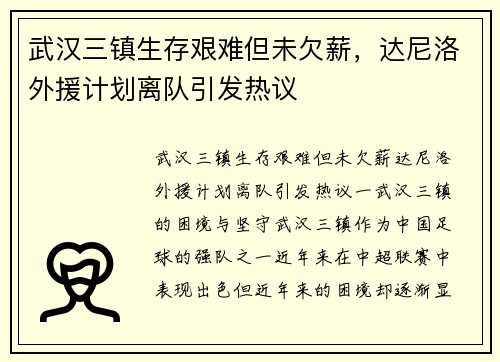 武汉三镇生存艰难但未欠薪，达尼洛外援计划离队引发热议

武汉三镇生存艰难但未欠薪达尼洛外援计划离队引发热议一武汉三镇的困境与坚守武汉三镇作为中国足球的强队之一近年来在中超联赛中表现出色但近年来的困境却逐渐显